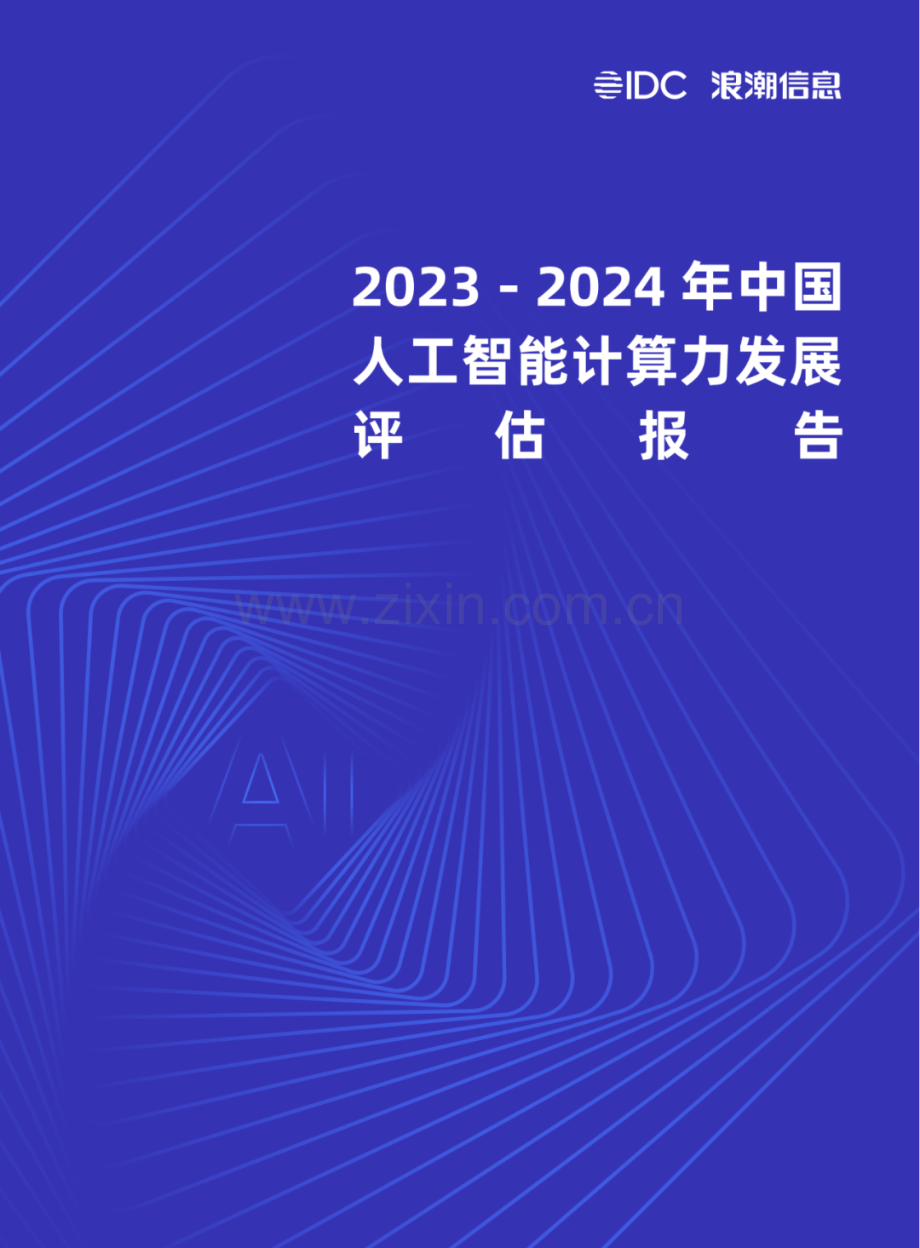 IDC 浪潮信息

2023 - 2024 年中国
人工智能计算力发展
评 估 报 告

www.zixin.com.cn

AI